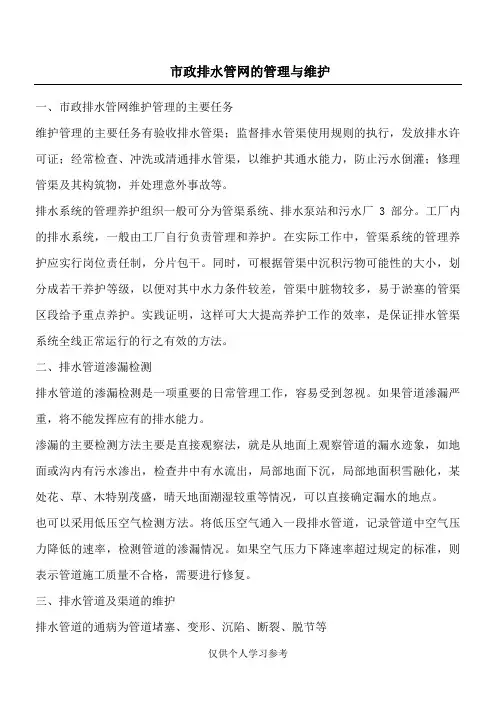 市政排水管网的管理与维护

一、市政排水管网维护管理的主要任务

维护管理的主要任务有验收排水管渠；监督排水管渠使用规则的执行，发放排水许可证；经常检查、冲洗或清通排水管渠，以维护其通水能力，防止污水倒灌；修理管渠及其构筑物，并处理意外事故等。

排水系统的管理养护组织一般可分为管渠系统、排水泵站和污水厂 3 部分。工厂内的排水系统，一般由工厂自行负责管理和养护。在实际工作中，管渠系统的管理养护应实行岗位责任制，分片包干。同时，可根据管渠中沉积污物可能性的大小，划分成若干养护等级，以便对其中水力条件较差，管渠中脏物较多，易于淤塞的管渠区段给予重点养护。实践证明，这样可大大提高养护工作的效率，是保证排水管渠系统全线正常运行的行之有效的方法。

二、排水管道渗漏检测

排水管道的渗漏检测是一项重要的日常管理工作，容易受到忽视。如果管道渗漏严重，将不能发挥应有的排水能力。

渗漏的主要检测方法主要是直接观察法，就是从地面上观察管道的漏水迹象，如地面或沟内有污水渗出，检查井中有水流出，局部地面下沉，局部地面积雪融化，某处花、草、木特别茂盛，晴天地面潮湿较重等情况，可以直接确定漏水的地点。

也可以采用低压空气检测方法。将低压空气通入一段排水管道，记录管道中空气压力降低的速率，检测管道的渗漏情况。如果空气压力下降速率超过规定的标准，则表示管道施工质量不合格，需要进行修复。

三、排水管道及渠道的维护

排水管道的通病为管道堵塞、变形、沉陷、断裂、脱节等

仅供个人学习参考